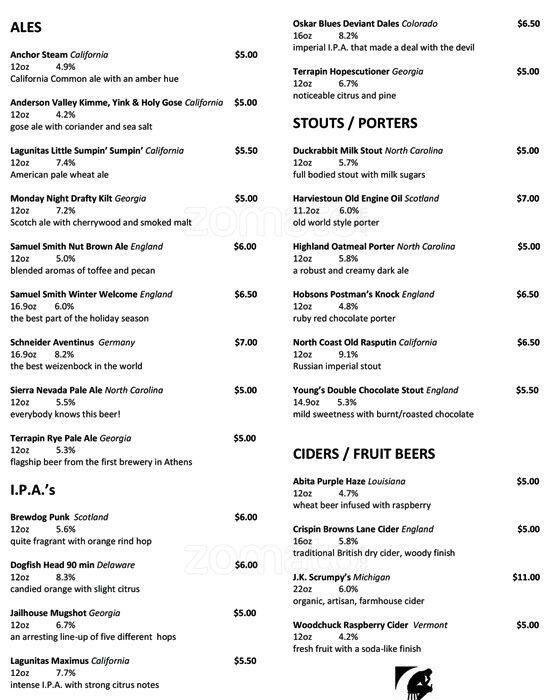 ALES

Anchor Steam California $5.00
12oz 4.9%
California Common ale with an amber hue

Anderson Valley Kimme, Yink & Holy Gose California $5.00
12oz 4.2%
gose ale with coriander and sea salt

Lagunitas Little Sumpin' Sumpin' California $5.50
12oz 7.4%
American pale wheat ale

Monday Night Drafty Kilt Georgia $5.00
12oz 7.2%
Scotch ale with cherrywood and smoked malt

Samuel Smith Nut Brown Ale England $6.00
12oz 5.0%
blended aromas of toffee and pecan

Samuel Smith Winter Welcome England $6.50
16.9oz 6.0%
the best part of the holiday season

Schneider Aventinus Germany $7.00
16.9oz 8.2%
the best weizenbock in the world

Sierra Nevada Pale Ale North Carolina $5.00
12oz 5.5%
everybody knows this beer!

Terrapin Rye Pale Ale Georgia $5.00
12oz 5.3%
flagship beer from the first brewery in Athens

I.P.A.'s

Brewdog Punk Scotland $6.00
12oz 5.6%
quite fragrant with orange rind hop

Dogfish Head 90 min Delaware $6.00
12oz 8.3%
candied orange with slight citrus

Jailhouse Mugshot Georgia $5.00
12oz 6.7%
an arresting line-up of five different hops

Lagunitas Maximus California $5.50
12oz 7.7%
intense I.P.A. with strong citrus notes

Oskar Blues Deviant Dales Colorado $6.50
16oz 8.2%
imperial I.P.A. that made a deal with the devil

Terrapin Hopescutioner Georgia $5.00
12oz 6.7%
noticeable citrus and pine

STOUTS / PORTERS

Duckrabbit Milk Stout North Carolina $5.00
12oz 5.7%
full bodied stout with milk sugars

Harviestoun Old Engine Oil Scotland $7.00
11.2oz 6.0%
old world style porter

Highland Oatmeal Porter North Carolina $5.00
12oz 5.8%
a robust and creamy dark ale

Hobsons Postman's Knock England $6.50
12oz 4.8%
ruby red chocolate porter

North Coast Old Rasputin California $6.50
12oz 9.1%
Russian imperial stout

Young's Double Chocolate Stout England $5.50
14.9oz 5.3%
mild sweetness with burnt/roasted chocolate

CIDERS / FRUIT BEERS

Abita Purple Haze Louisiana $5.00
12oz 4.7%
wheat beer infused with raspberry

Crispin Browns Lane Cider England $5.00
16oz 5.8%
traditional British dry cider, woody finish

J.K. Scrumpy's Michigan $11.00
22oz 6.0%
organic, artisan, farmhouse cider

Woodchuck Raspberry Cider Vermont $5.00
12oz 4.2%
fresh fruit with a soda-like finish